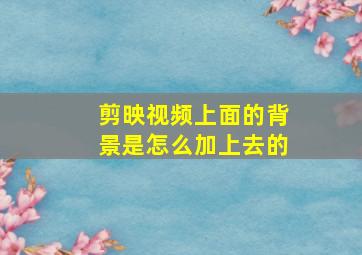 剪映视频上面的背景是怎么加上去的